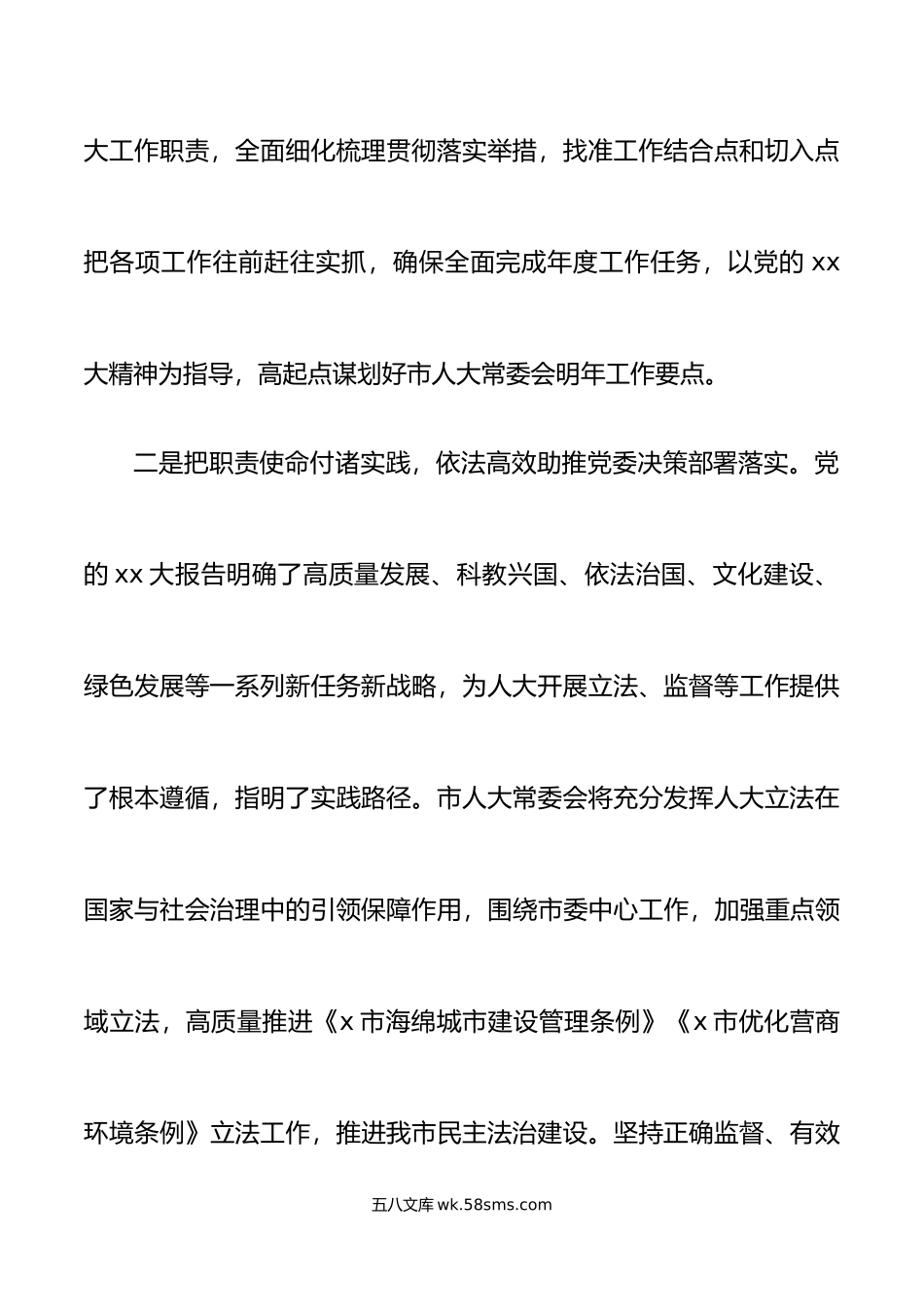 大工作职责，全面细化梳理贯彻落实举措，找准工作结合点和切入点把各项工作往前赶往实抓，确保全面完成年度工作任务，以党的 xx 大精神为指导，高起点谋划好市人大常委会明年工作要点。

二是把职责使命付诸实践，依法高效助推党委决策部署落实。党的 xx 大报告明确了高质量发展、科教兴国、依法治国、文化建设、绿色发展等一系列新任务新战略，为人大开展立法、监督等工作提供了根本遵循，指明了实践路径。市人大常委会将充分发挥人大立法在国家与社会治理中的引领保障作用，围绕市委中心工作，加强重点领域立法，高质量推进《x 市海绵城市建设管理条例》《x 市优化营商环境条例》立法工作，推进我市民主法治建设。坚持正确监督、有效

五八文库 wk.58sms.com